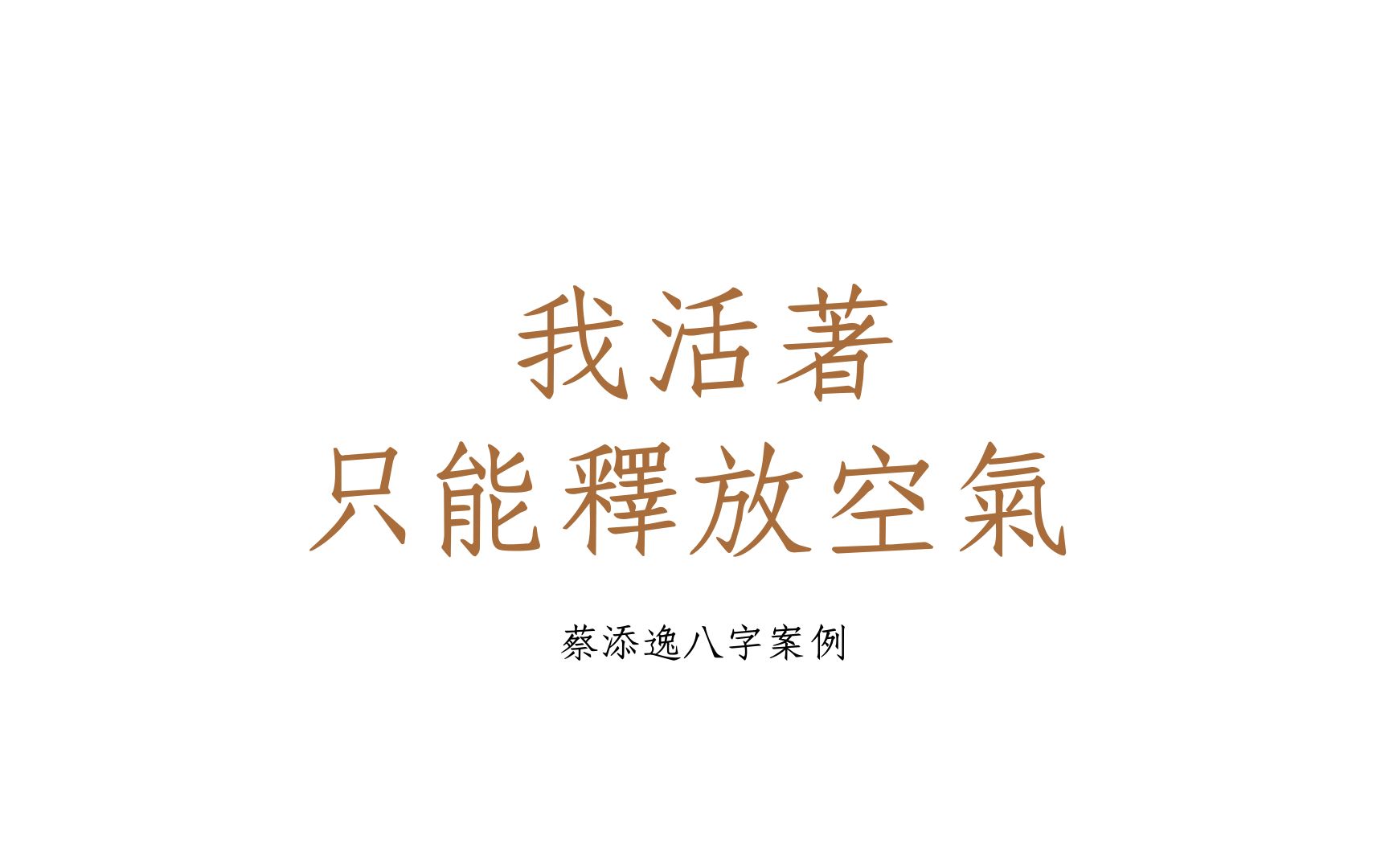 我活著
只能釋放空氣

蔡添逸八字案例